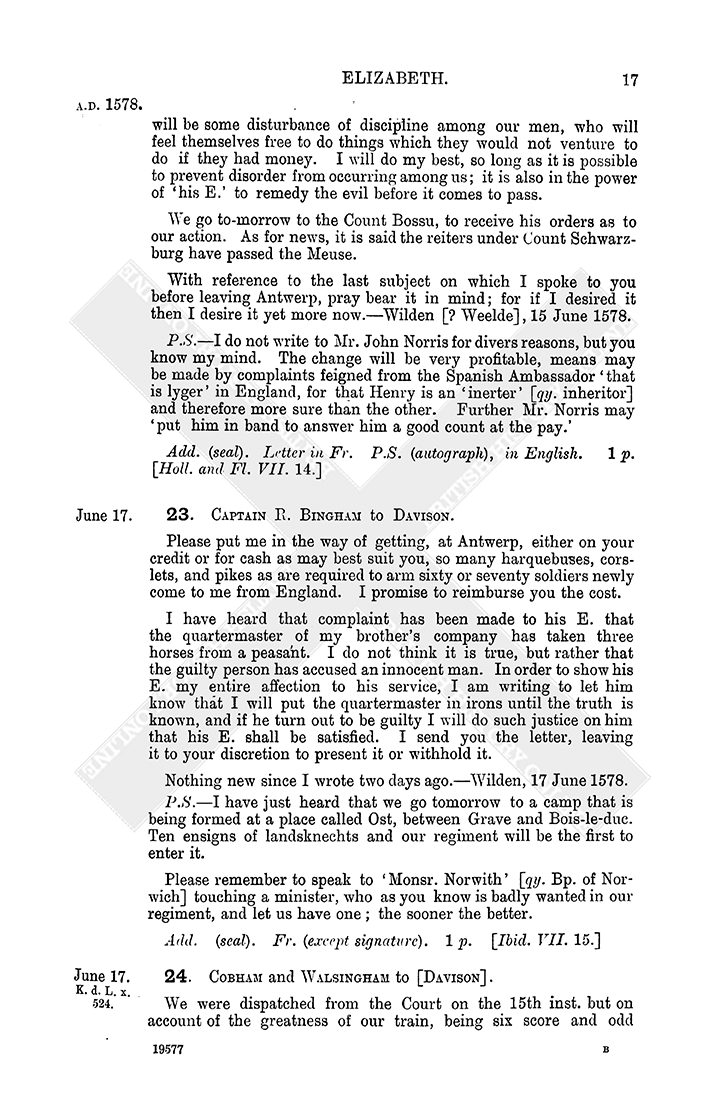 ELIZABETH. 17

A.D. 1578.

will be some disturbance of discipline among our men, who will feel themselves free to do things which they would not venture to do if they had money. I will do my best, so long as it is possible to prevent disorder from occurring among us; it is also in the power of 'his E.' to remedy the evil before it comes to pass.

We go to-morrow to the Count Bossu, to receive his orders as to our action. As for news, it is said the reiters under Count Schwarzburg have passed the Meuse.

With reference to the last subject on which I spoke to you before leaving Antwerp, pray bear it in mind; for if I desired it then I desire it yet more now.—Wilden [? Weelde], 15 June 1578.

P.S.—I do not write to Mr. John Norris for divers reasons, but you know my mind. The change will be very profitable, means may be made by complaints feigned from the Spanish Ambassador 'that is lyger' in England, for that Henry is an 'inerter' [qy. inheritor] and therefore more sure than the other. Further Mr. Norris may 'put him in band to answer him a good count at the pay.'

Add. (seal). Letter in Fr. P.S. (autograph), in English. 1 p. [Holl. and Fl. VII. 14.]

June 17. 23. CAPTAIN R. BINGHAM to DAVISON.

Please put me in the way of getting, at Antwerp, either on your credit or for cash as may best suit you, so many harquebuses, corslets, and pikes as are required to arm sixty or seventy soldiers newly come to me from England. I promise to reimburse you the cost.

I have heard that complaint has been made to his E. that the quartermaster of my brother's company has taken three horses from a peasant. I do not think it is true, but rather that the guilty person has accused an innocent man. In order to show his E. my entire affection to his service, I am writing to let him know that I will put the quartermaster in irons until the truth is known, and if he turn out to be guilty I will do such justice on him that his E. shall be satisfied. I send you the letter, leaving it to your discretion to present it or withhold it.

Nothing new since I wrote two days ago.—Wilden, 17 June 1578.

P.S.—I have just heard that we go tomorrow to a camp that is being formed at a place called Ost, between Grave and Bois-le-duc. Ten ensigns of landsknechts and our regiment will be the first to enter it.

Please remember to speak to 'Monsr. Norwith' [qy. Bp. of Norwich] touching a minister, who as you know is badly wanted in our regiment, and let us have one; the sooner the better.

Add. (seal). Fr. (except signature). 1 p. [Ibid. VII. 15.]

June 17. K. d. L. x. 524. 24. COBHAM and WALSINGHAM to [DAVISON].

We were dispatched from the Court on the 15th inst. but on account of the greatness of our train, being six score and odd

19577 B